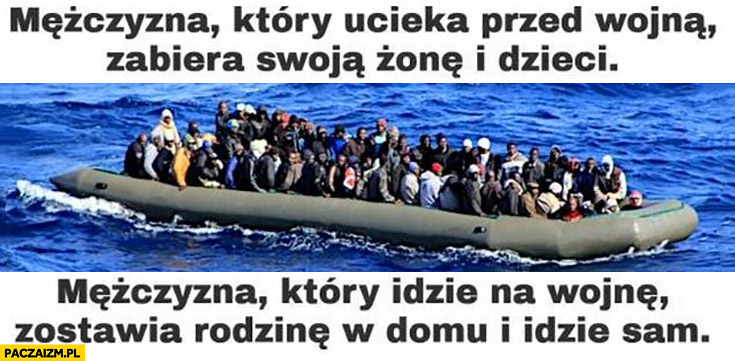 Mężczyzna, który ucieka przed wojną, zabiera swoją żonę i dzieci.

Mężczyzna, który idzie na wojnę, zostawia rodzinę w domu i idzie sam.

PACZAIZM.PL